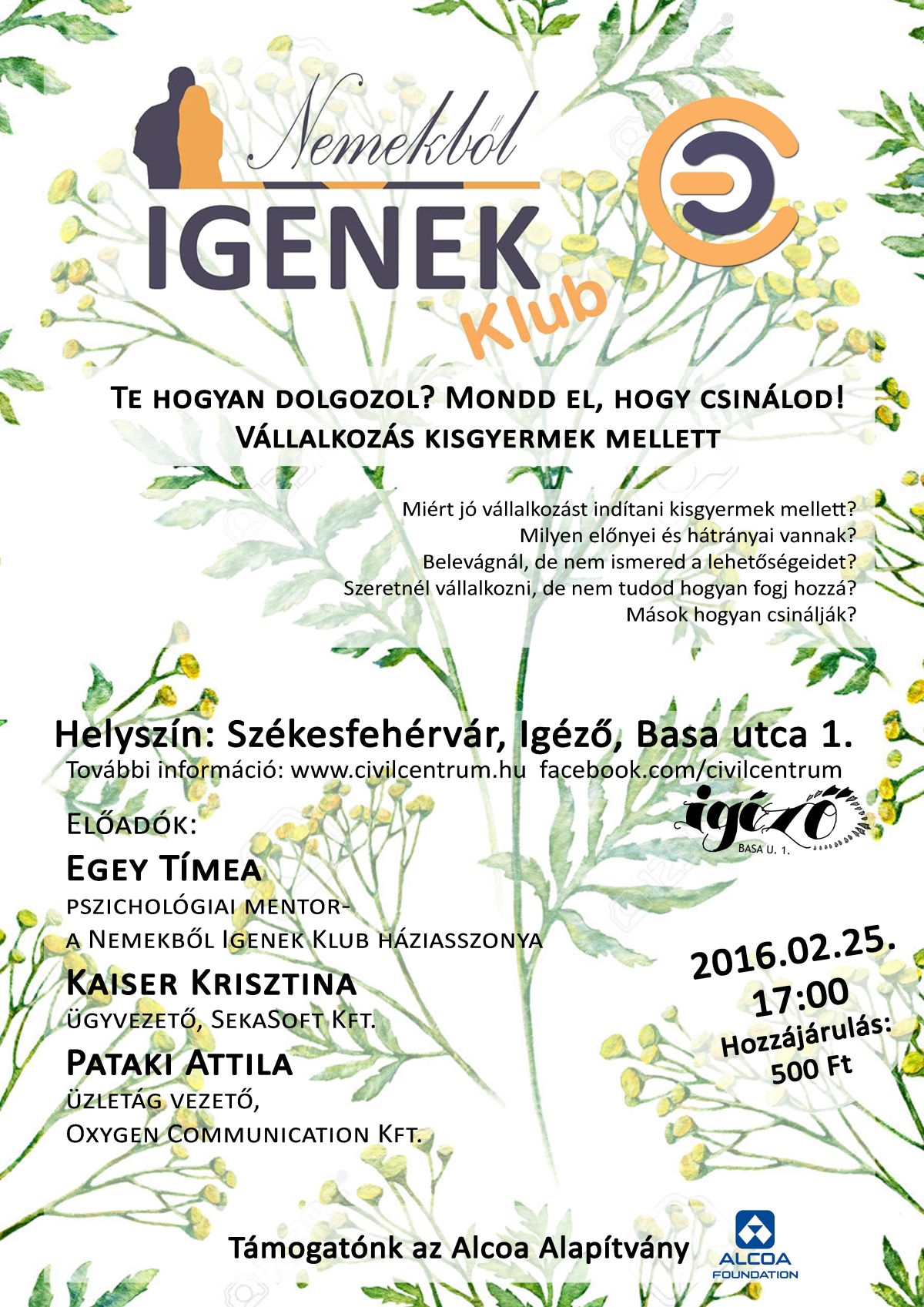 Nemekből
IGENEK
Klub

Te hogyan dolgozol? Mondd el, hogy csinálod!
Vállalkozás kisgyermek mellett

Miért jó vállalkozást indítani kisgyermek mellett?
Milyen előnyei és hátrányai vannak?
Belevágnál, de nem ismered a lehetőségeidet?
Szeretnél vállalkozni, de nem tudod hogyan fogj hozzá?
Mások hogyan csinálják?

Helyszín: Székesfehérvár, Igéző, Basa utca 1.
További információ: www.civilcentrum.hu facebook.com/civilcentrum

igéző
BASA U. 1.

Előadók:
Egey Tímea
pszichológiai mentor-
a Nemekből Igenek Klub háziasszonya
Kaiser Krisztina
ügyvezető, SekaSoft Kft.
Pataki Attila
üzletág vezető,
Oxygen Communication Kft.

2016.02.25.
17:00
Hozzájárulás:
500 Ft

Támogatónk az Alcoa Alapítvány

ALCOA
FOUNDATION